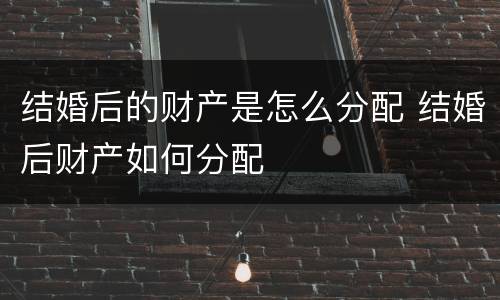 结婚后的财产是怎么分配 结婚后财产如何分配